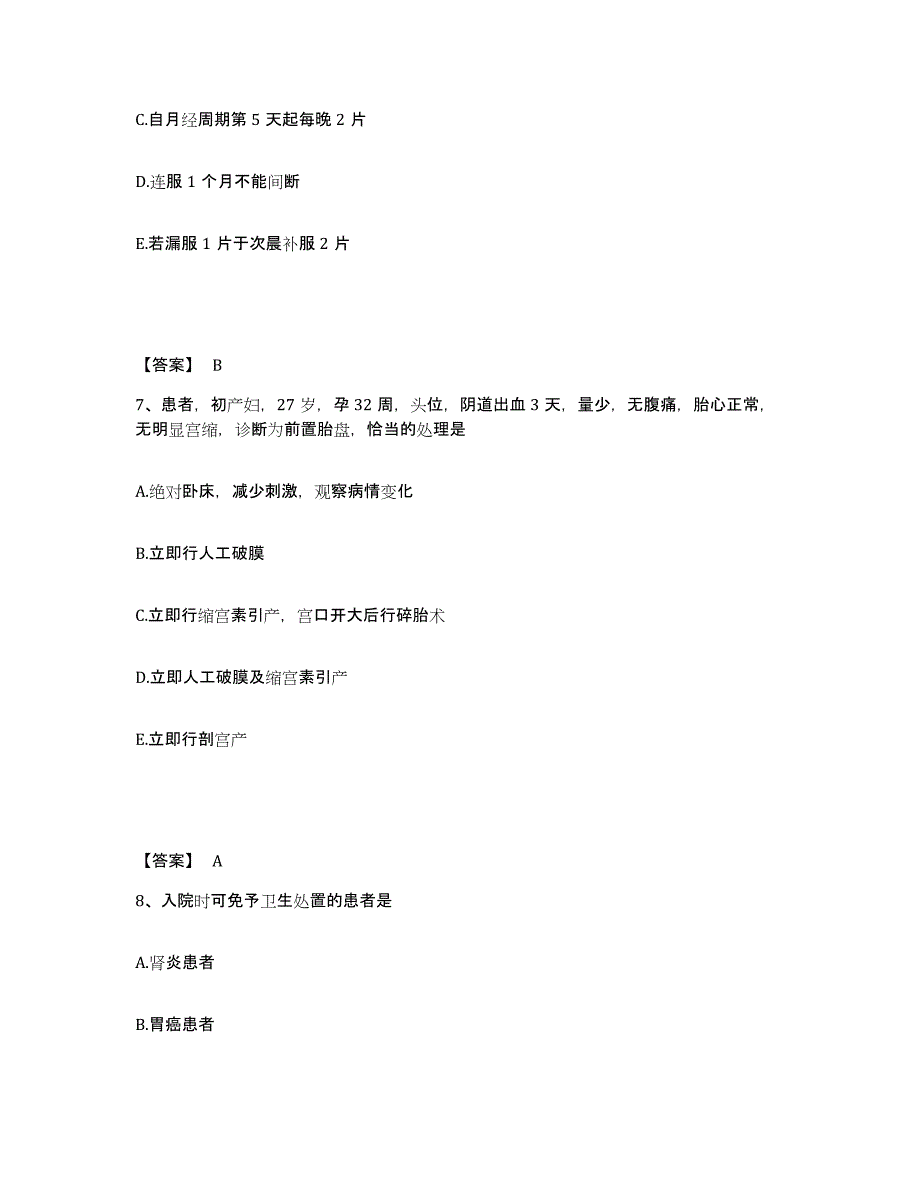 C.自月经周期第 5 天起每晚 2 片

D.连服 1 个月不能间断

E.若漏服 1 片于次晨补服 2 片

【答案】 B

7、患者，初产妇，27 岁，孕 32 周，头位，阴道出血 3 天，量少，无腹痛，胎心正常，无明显宫缩，诊断为前置胎盘，恰当的处理是

A.绝对卧床，减少刺激，观察病情变化

B.立即行人工破膜

C.立即行缩宫素引产，宫口开大后行碎胎术

D.立即人工破膜及缩宫素引产

E.立即行剖宫产

【答案】 A

8、入院时可免予卫生处置的患者是

A.肾炎患者

B.胃癌患者